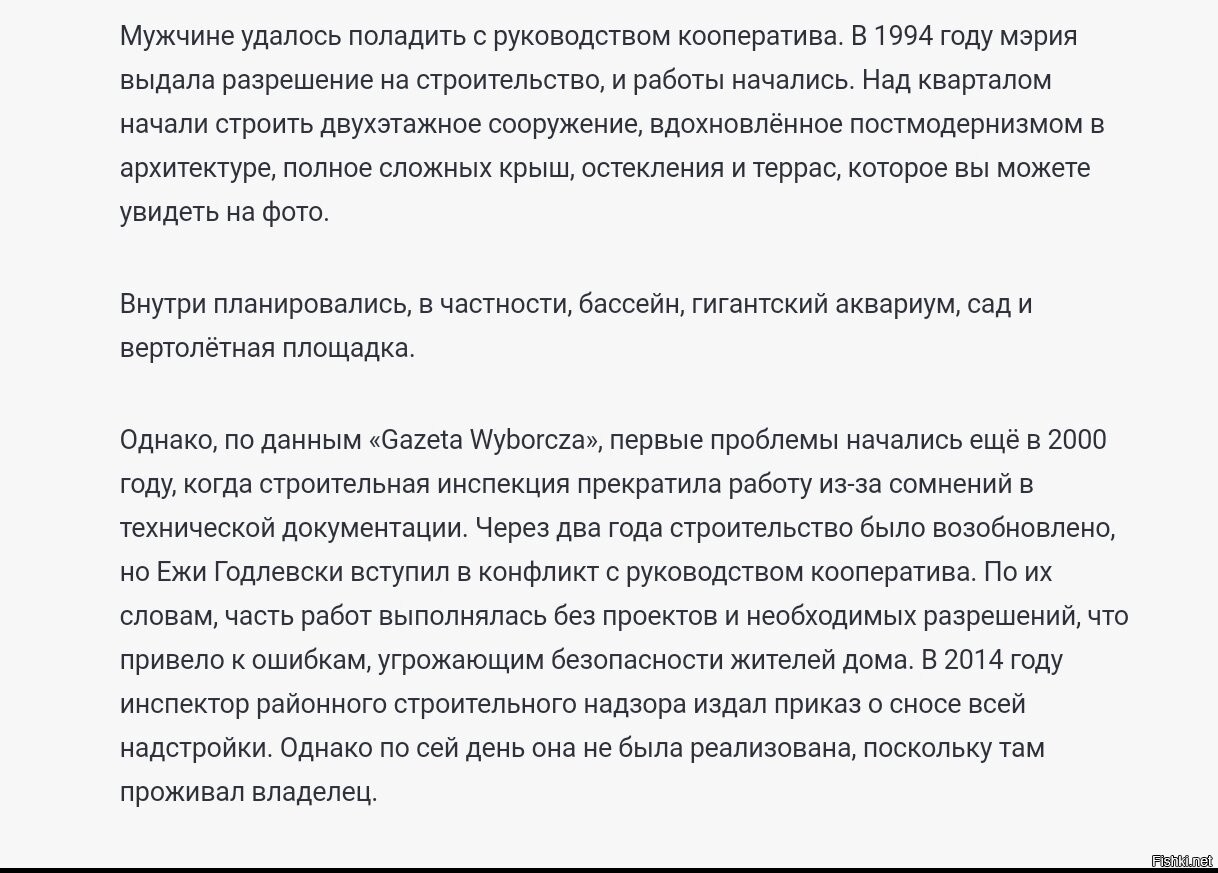 Мужчине удалось поладить с руководством кооператива. В 1994 году мэрия выдала разрешение на строительство, и работы начались. Над кварталом начали строить двухэтажное сооружение, вдохновлённое постмодернизмом в архитектуре, полное сложных крыш, остекления и террас, которое вы можете увидеть на фото.

Внутри планировались, в частности, бассейн, гигантский аквариум, сад и вертолётная площадка.

Однако, по данным «Gazeta Wyborcza», первые проблемы начались ещё в 2000 году, когда строительная инспекция прекратила работу из-за сомнений в технической документации. Через два года строительство было возобновлено, но Ежи Годлевски вступил в конфликт с руководством кооператива. По их словам, часть работ выполнялась без проектов и необходимых разрешений, что привело к ошибкам, угрожающим безопасности жителей дома. В 2014 году инспектор районного строительного надзора издал приказ о сносе всей надстройки. Однако по сей день она не была реализована, поскольку там проживал владелец.

Fishki.net